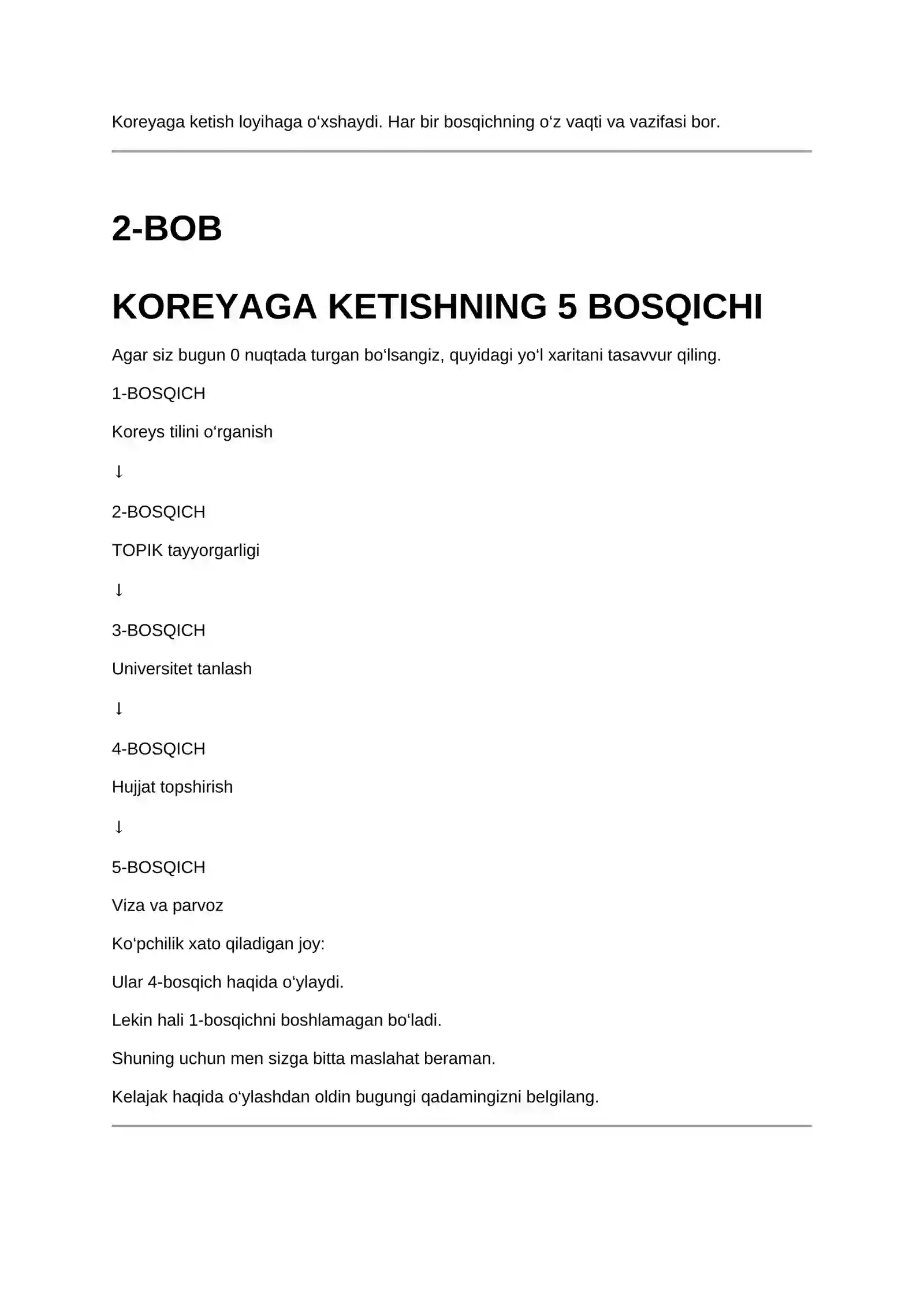 Koreyaga ketish loyihaga o'xshaydi. Har bir bosqichning o'z vaqti va vazifasi bor.

2-BOB

KOREYAGA KETISHNING 5 BOSQICHI

Agar siz bugun 0 nuqtada turgan bo'lsangiz, quyidagi yo'l xaritani tasavvur qiling.

1-BOSQICH

Koreys tilini o'rganish

↓

2-BOSQICH

TOPIK tayyorgarligi

↓

3-BOSQICH

Universitet tanlash

↓

4-BOSQICH

Hujjat topshirish

↓

5-BOSQICH

Viza va parvoz

Ko'pchilik xato qiladigan joy:

Ular 4-bosqich haqida o'ylaydi.

Lekin hali 1-bosqichni boshlamagan bo'ladi.

Shuning uchun men sizga bitta maslahat beraman.

Kelajak haqida o'ylashdan oldin bugungi qadamingizni belgilang.